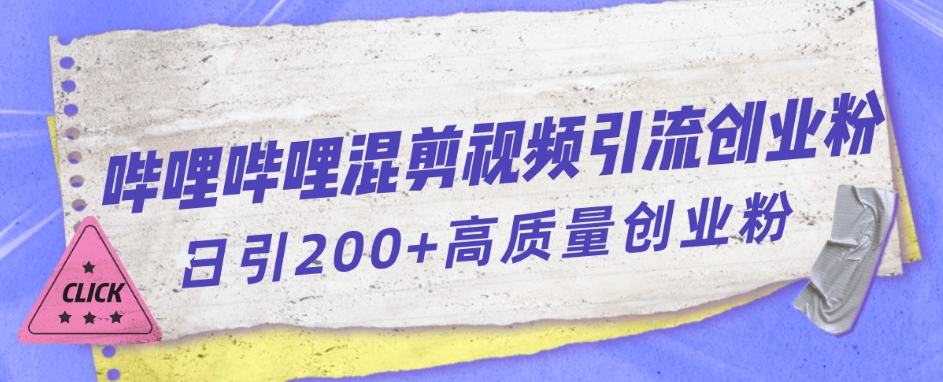 哔哩哔哩混剪视频引流创业粉
日引200+高质量创业粉

CLICK